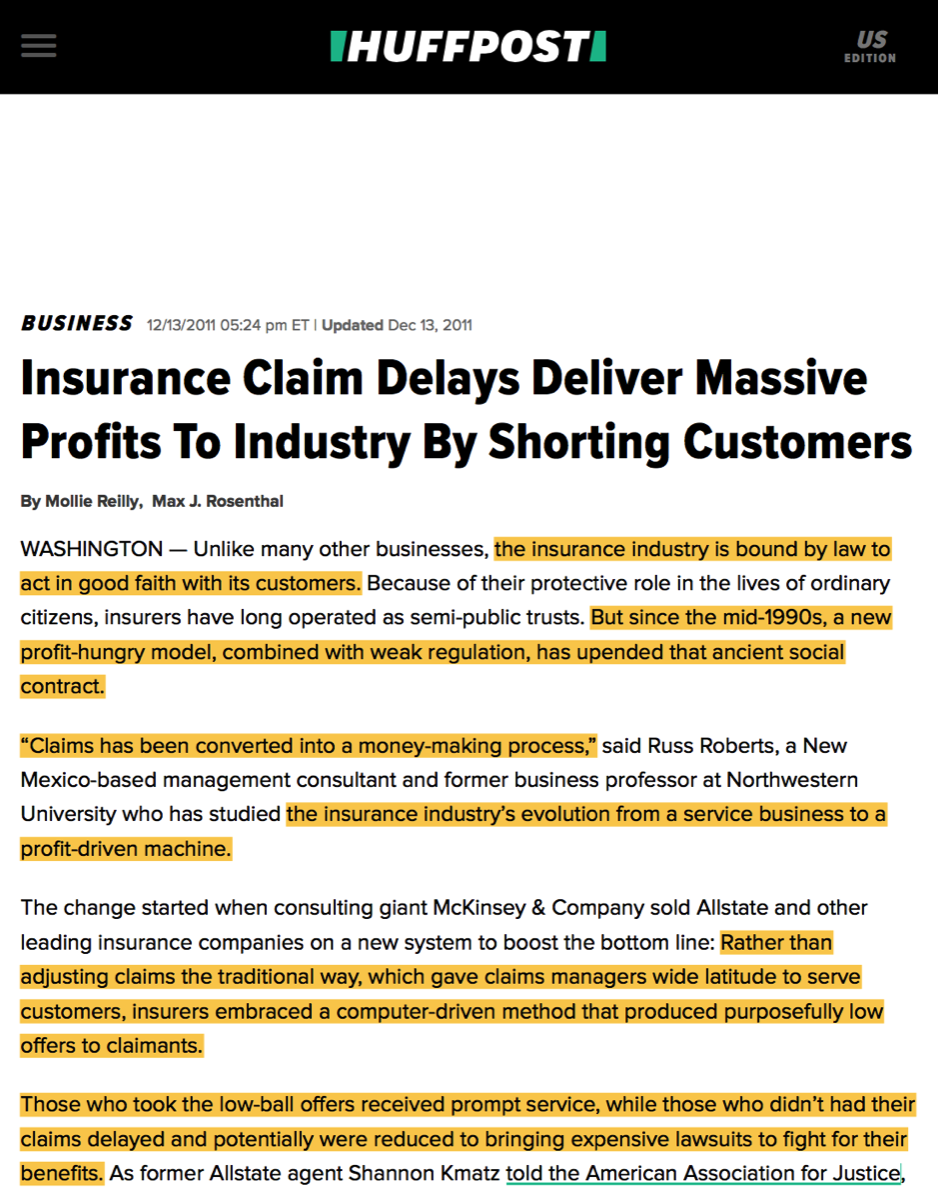 HUFFPOST

US EDITION

BUSINESS 12/13/2011 05:24 pm ET | Updated Dec 13, 2011

Insurance Claim Delays Deliver Massive Profits To Industry By Shorting Customers

By Mollie Reilly, Max J. Rosenthal

WASHINGTON — Unlike many other businesses, the insurance industry is bound by law to act in good faith with its customers. Because of their protective role in the lives of ordinary citizens, insurers have long operated as semi-public trusts. But since the mid-1990s, a new profit-hungry model, combined with weak regulation, has upended that ancient social contract.

“Claims has been converted into a money-making process,” said Russ Roberts, a New Mexico-based management consultant and former business professor at Northwestern University who has studied the insurance industry’s evolution from a service business to a profit-driven machine.

The change started when consulting giant McKinsey & Company sold Allstate and other leading insurance companies on a new system to boost the bottom line: Rather than adjusting claims the traditional way, which gave claims managers wide latitude to serve customers, insurers embraced a computer-driven method that produced purposefully low offers to claimants.

Those who took the low-ball offers received prompt service, while those who didn’t had their claims delayed and potentially were reduced to bringing expensive lawsuits to fight for their benefits. As former Allstate agent Shannon Kmatz told the American Association for Justice,